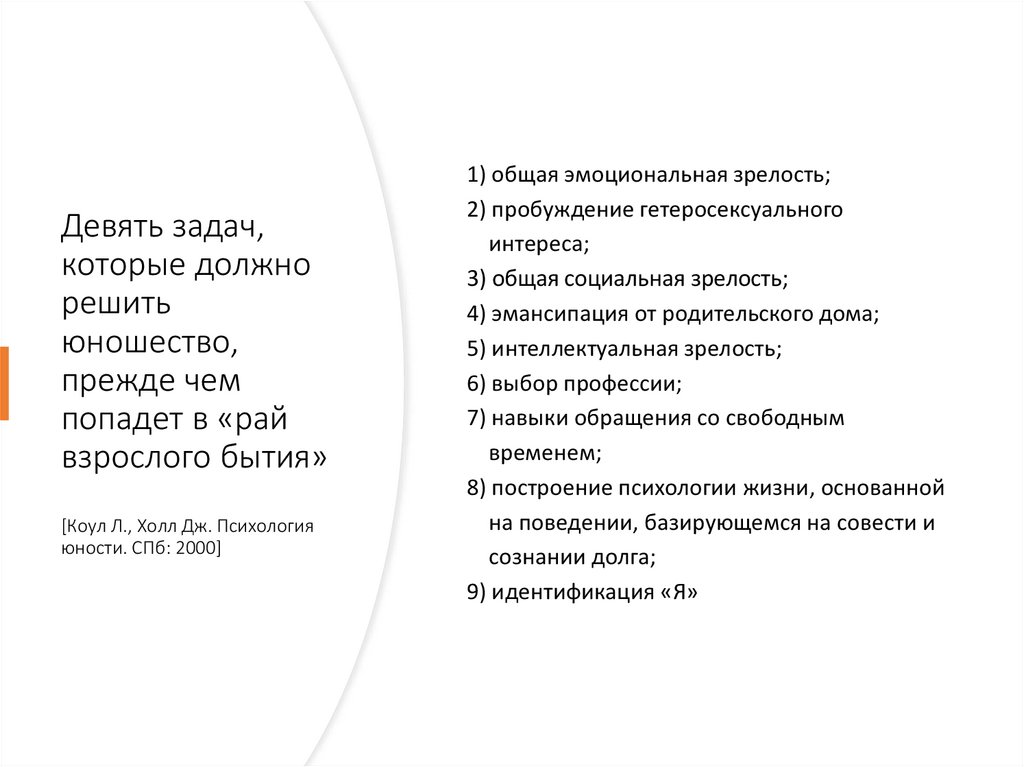 Девять задач, которые должно решить юношество, прежде чем попадет в «рай взрослого бытия»

[Коул Л., Холл Дж. Психология юности. СПб: 2000]

1) общая эмоциональная зрелость;
2) пробуждение гетеросексуального интереса;
3) общая социальная зрелость;
4) эмансипация от родительского дома;
5) интеллектуальная зрелость;
6) выбор профессии;
7) навыки обращения со свободным временем;
8) построение психологии жизни, основанной на поведении, базирующемся на совести и сознании долга;
9) идентификация «Я»